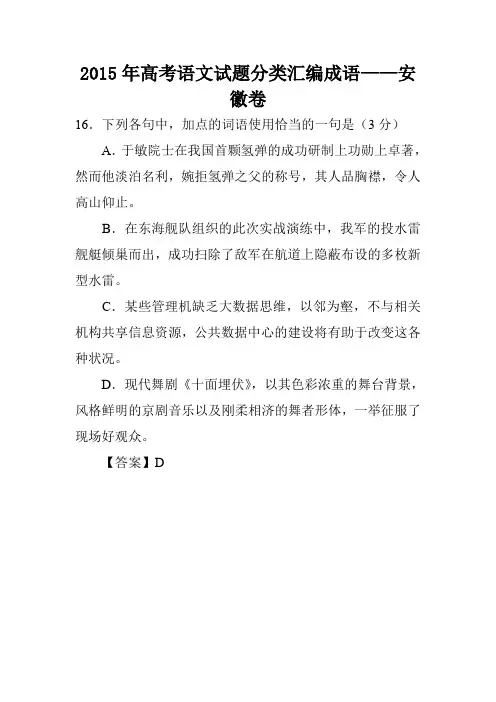 2015 年高考语文试题分类汇编成语——安徽卷

16．下列各句中，加点的词语使用恰当的一句是（3 分）

A．于敏院士在我国首颗氢弹的成功研制上功勋上卓著，然而他淡泊名利，婉拒氢弹之父的称号，其人品胸襟，令人高山仰止。

B．在东海舰队组织的此次实战演练中，我军的投水雷舰艇倾巢而出，成功扫除了敌军在航道上隐蔽布设的多枚新型水雷。

C．某些管理机缺乏大数据思维，以邻为壑，不与相关机构共享信息资源，公共数据中心的建设将有助于改变这各种状况。

D．现代舞剧《十面埋伏》，以其色彩浓重的舞台背景，风格鲜明的京剧音乐以及刚柔相济的舞者形体，一举征服了现场好观众。

【答案】D